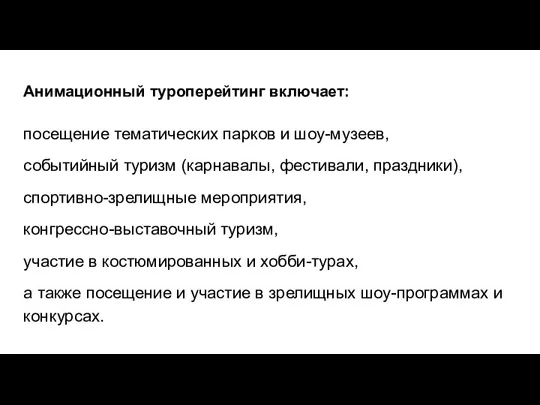 Анимационный туроперейтинг включает:

посещение тематических парков и шоу-музеев,

событийный туризм (карнавалы, фестивали, праздники),

спортивно-зрелищные мероприятия,

конгрессно-выставочный туризм,

участие в костюмированных и хобби-турах,

а также посещение и участие в зрелищных шоу-программах и конкурсах.